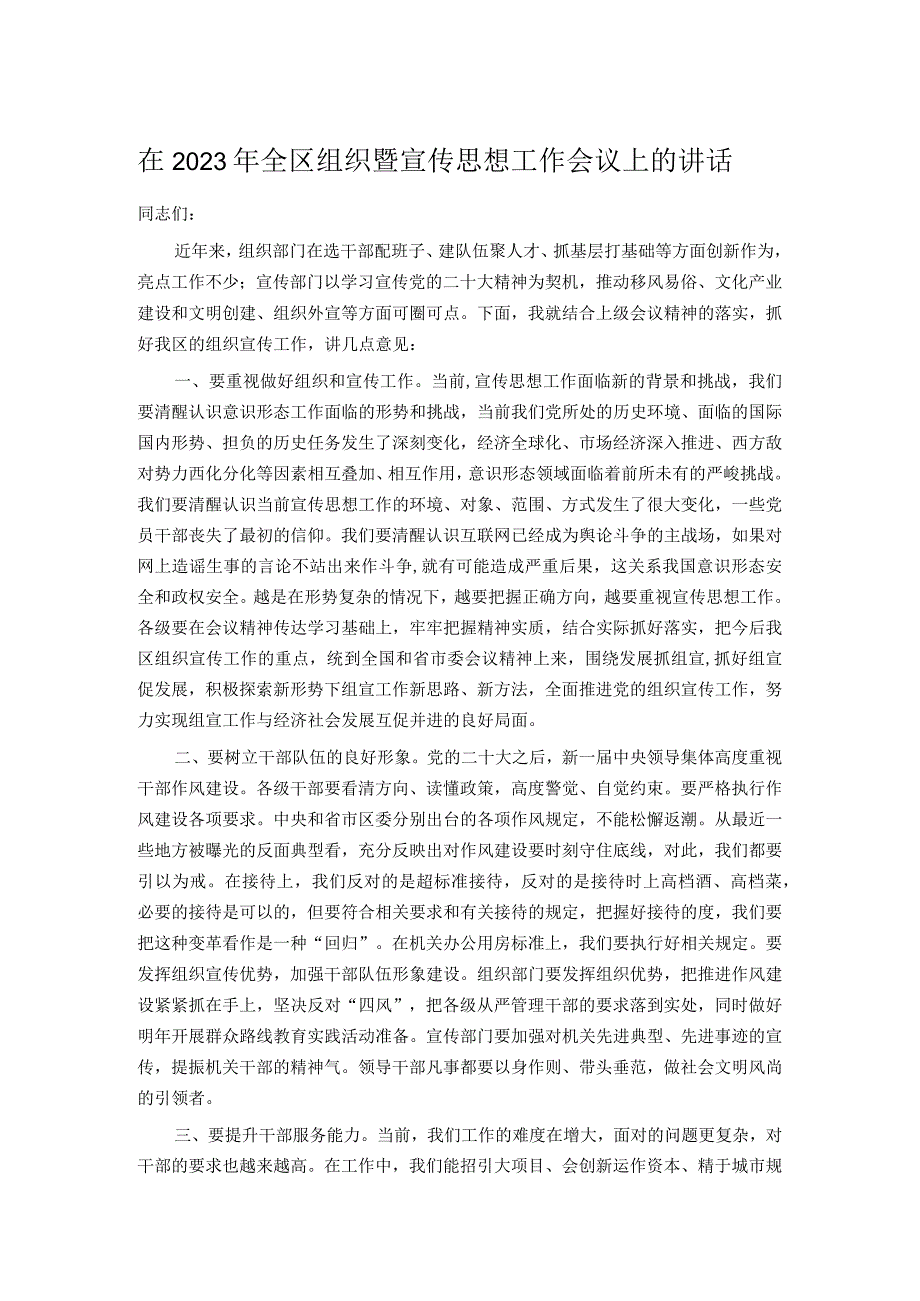 在2023年全区组织暨宣传思想工作会议上的讲话

同志们：

近年来，组织部门在选干部配班子、建队伍聚人才、抓基层打基础等方面创新作为，亮点工作不少；宣传部门以学习宣传党的二十大精神为契机，推动移风易俗、文化产业建设和文明创建、组织外宣等方面可圈可点。下面，我就结合上级会议精神的落实，抓好我区的组织宣传工作，讲几点意见：

一、要重视做好组织和宣传工作。当前，宣传思想工作面临新的背景和挑战，我们要清醒认识意识形态工作面临的形势和挑战，当前我们党所处的历史环境、面临的国际国内形势、担负的历史任务发生了深刻变化，经济全球化、市场经济深入推进、西方敌对势力西化分化等因素相互叠加、相互作用，意识形态领域面临着前所未有的严峻挑战。我们要清醒认识当前宣传思想工作的环境、对象、范围、方式发生了很大变化，一些党员干部丧失了最初的信仰。我们要清醒认识互联网已经成为舆论斗争的主战场，如果对网上造谣生事的言论不站出来作斗争，就有可能造成严重后果，这关系我国意识形态安全和政权安全。越是在形势复杂的情况下，越要把握正确方向，越要重视宣传思想工作。各级要在会议精神传达学习基础上，牢牢把握精神实质，结合实际抓好落实，把今后我区组织宣传工作的重点，统到全国和省市委会议精神上来，围绕发展抓组宣，抓好组宣促发展，积极探索新形势下组宣工作新思路、新方法，全面推进党的组织宣传工作，努力实现组宣工作与经济社会发展互促并进的良好局面。

二、要树立干部队伍的良好形象。党的二十大之后，新一届中央领导集体高度重视干部作风建设。各级干部要看清方向、读懂政策，高度警觉、自觉约束。要严格执行作风建设各项要求。中央和省市区委分别出台的各项作风规定，不能松懈返潮。从最近一些地方被曝光的反面典型看，充分反映出对作风建设要时刻守住底线，对此，我们都要引以为戒。在接待上，我们反对的是超标准接待，反对的是接待时上高档酒、高档菜，必要的接待是可以的，但要符合相关要求和有关接待的规定，把握好接待的度，我们要把这种变革看作是一种“回归”。在机关办公用房标准上，我们要执行好相关规定。要发挥组织宣传优势，加强干部队伍形象建设。组织部门要发挥组织优势，把推进作风建设紧紧抓在手上，坚决反对“四风”，把各级从严管理干部的要求落到实处，同时做好明年开展群众路线教育实践活动准备。宣传部门要加强对机关先进典型、先进事迹的宣传，提振机关干部的精神气。领导干部凡事都要以身作则、带头垂范，做社会文明风尚的引领者。

三、要提升干部服务能力。当前，我们工作的难度在增大，面对的问题更复杂，对干部的要求也越来越高。在工作中，我们能招引大项目、会创新运作资本、精于城市规